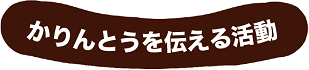 かりんとうを伝える活動